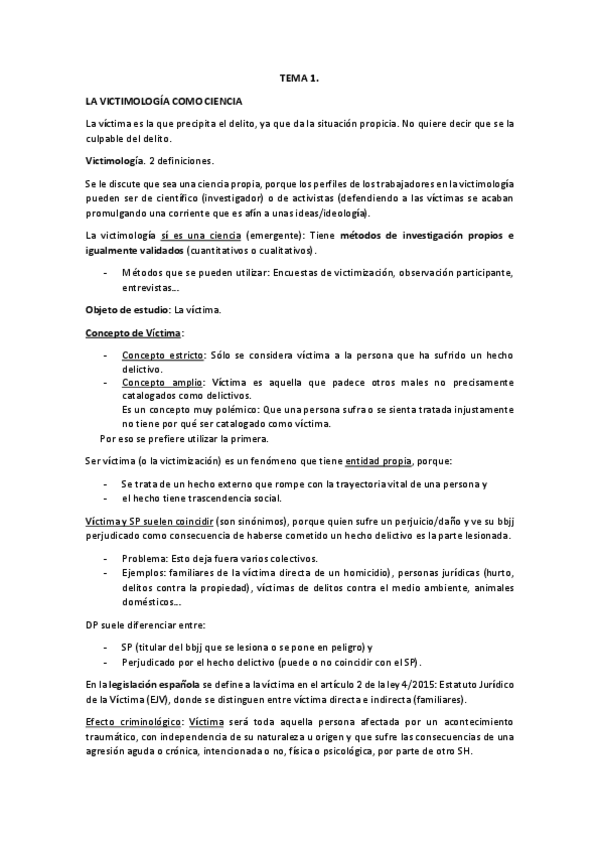 TEMA 1.

LA VICTIMOLOGÍA COMO CIENCIA

La víctima es la que precipita el delito, ya que da la situación propicia. No quiere decir que se la culpable del delito.

Victimología. 2 definiciones.

Se le discute que sea una ciencia propia, porque los perfiles de los trabajadores en la victimología pueden ser de científico (investigador) o de activistas (defendiendo a las víctimas se acaban promulgando una corriente que es afín a unas ideas/ideología).

La victimología sí es una ciencia (emergente): Tiene métodos de investigación propios e igualmente validados (cuantitativos o cualitativos).

- Métodos que se pueden utilizar: Encuestas de victimización, observación participante, entrevistas…

Objeto de estudio: La víctima.

Concepto de Víctima:

- Concepto estricto: Sólo se considera víctima a la persona que ha sufrido un hecho delictivo.
- Concepto amplio: Víctima es aquella que padece otros males no precisamente catalogados como delictivos.
Es un concepto muy polémico: Que una persona sufra o se sienta tratada injustamente no tiene por qué ser catalogado como víctima.
Por eso se prefiere utilizar la primera.

Ser víctima (o la victimización) es un fenómeno que tiene entidad propia, porque:

- Se trata de un hecho externo que rompe con la trayectoria vital de una persona y
- el hecho tiene trascendencia social.

Víctima y SP suelen coincidir (son sinónimos), porque quien sufre un perjuicio/daño y ve su bbjj perjudicado como consecuencia de haberse cometido un hecho delictivo es la parte lesionada.

- Problema: Esto deja fuera varios colectivos.
- Ejemplos: familiares de la víctima directa de un homicidio), personas jurídicas (hurto, delitos contra la propiedad), víctimas de delitos contra el medio ambiente, animales domésticos…

DP suele diferenciar entre:

- SP (titular del bbjj que se lesiona o se pone en peligro) y
- Perjudicado por el hecho delictivo (puede o no coincidir con el SP).

En la legislación española se define a la víctima en el artículo 2 de la ley 4/2015: Estatuto Jurídico de la Víctima (EJV), donde se distinguen entre víctima directa e indirecta (familiares).

Efecto criminológico: Víctima será toda aquella persona afectada por un acontecimiento traumático, con independencia de su naturaleza u origen y que sufre las consecuencias de una agresión aguda o crónica, intencionada o no, física o psicológica, por parte de otro SH.